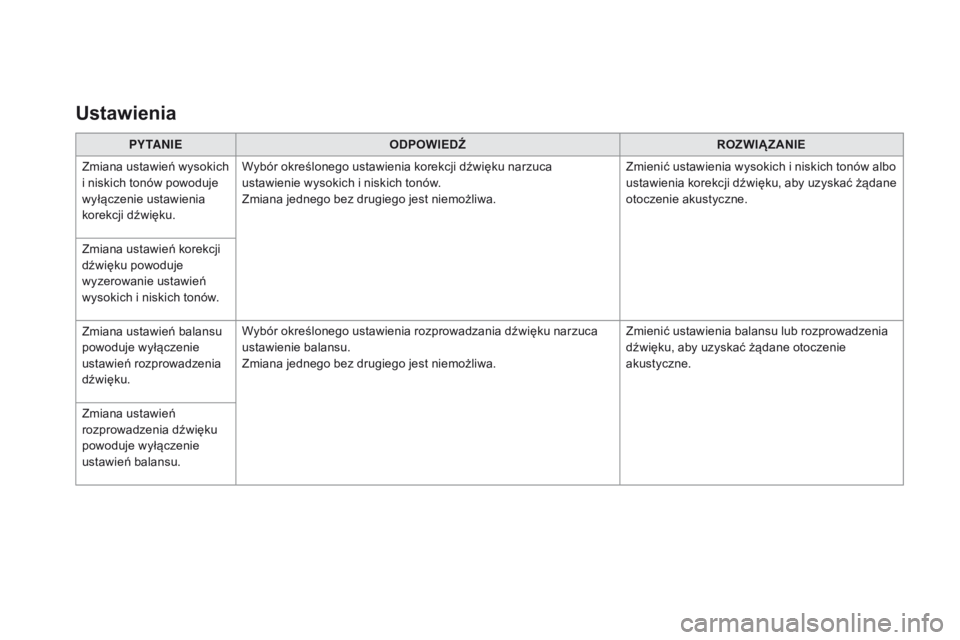 Ustawienia

| PYTANIE | ODPOWIEDŹ | ROZWIĄZANIE |
|---|---|---|
| Zmiana ustawień wysokich i niskich tonów powoduje wyłączenie ustawienia korekcji dźwięku. | Wybór określonego ustawienia korekcji dźwięku narzuca ustawienie wysokich i niskich tonów. Zmiana jednego bez drugiego jest niemożliwa. | Zmienić ustawienia wysokich i niskich tonów albo ustawienia korekcji dźwięku, aby uzyskać żądane otoczenie akustyczne. |
| Zmiana ustawień korekcji dźwięku powoduje wyzerowanie ustawień wysokich i niskich tonów. | | |
| Zmiana ustawień balansu powoduje wyłączenie ustawień rozprowadzenia dźwięku. | Wybór określonego ustawienia rozprowadzania dźwięku narzuca ustawienie balansu. Zmiana jednego bez drugiego jest niemożliwa. | Zmienić ustawienia balansu lub rozprowadzenia dźwięku, aby uzyskać żądane otoczenie akustyczne. |
| Zmiana ustawień rozprowadzenia dźwięku powoduje wyłączenie ustawień balansu. | | |

carmanualsonline.info